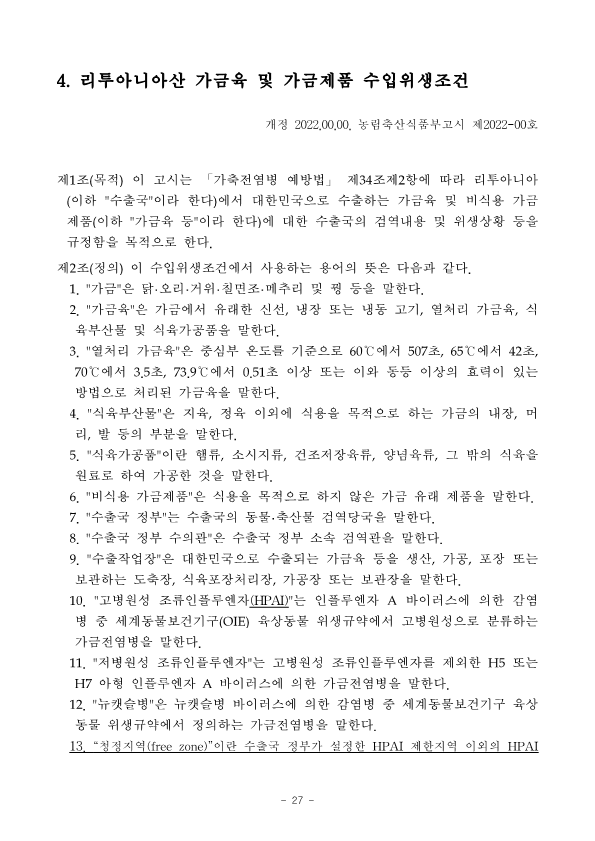 4. 리투아니아산 가금육 및 가금제품 수입위생조건

개정 2022.00.00. 농림축산식품부고시 제2022-00호

제1조(목적) 이 고시는 「가축전염병 예방법」 제34조제2항에 따라 리투아니아(이하 "수출국"이라 한다)에서 대한민국으로 수출하는 가금육 및 비식용 가금제품(이하 "가금육 등"이라 한다)에 대한 수출국의 검역내용 및 위생상황 등을 규정함을 목적으로 한다.

제2조(정의) 이 수입위생조건에서 사용하는 용어의 뜻은 다음과 같다.
1. "가금"은 닭·오리·거위·칠면조·메추리 및 꿩 등을 말한다.
2. "가금육"은 가금에서 유래한 신선, 냉장 또는 냉동 고기, 열처리 가금육, 식육부산물 및 식육가공품을 말한다.
3. "열처리 가금육"은 중심부 온도를 기준으로 60℃에서 507초, 65℃에서 42초, 70℃에서 3.5초, 73.9℃에서 0.51초 이상 또는 이와 동등 이상의 효력이 있는 방법으로 처리된 가금육을 말한다.
4. "식육부산물"은 지육, 정육 이외에 식용을 목적으로 하는 가금의 내장, 머리, 발 등의 부분을 말한다.
5. "식육가공품"이란 햄류, 소시지류, 건조저장육류, 양념육류, 그 밖의 식육을 원료로 하여 가공한 것을 말한다.
6. "비식용 가금제품"은 식용을 목적으로 하지 않은 가금 유래 제품을 말한다.
7. "수출국 정부"는 수출국의 동물·축산물 검역당국을 말한다.
8. "수출국 정부 수의관"은 수출국 정부 소속 검역관을 말한다.
9. "수출작업장"은 대한민국으로 수출되는 가금육 등을 생산, 가공, 포장 또는 보관하는 도축장, 식육포장처리장, 가공장 또는 보관장을 말한다.
10. "고병원성 조류인플루엔자(HPAI)"는 인플루엔자 A 바이러스에 의한 감염병 중 세계동물보건기구(OIE) 육상동물 위생규약에서 고병원성으로 분류하는 가금전염병을 말한다.
11. "저병원성 조류인플루엔자"는 고병원성 조류인플루엔자를 제외한 H5 또는 H7 아형 인플루엔자 A 바이러스에 의한 가금전염병을 말한다.
12. "뉴캣슬병"은 뉴캣슬병 바이러스에 의한 감염병 중 세계동물보건기구 육상동물 위생규약에서 정의하는 가금전염병을 말한다.
13. "청정지역(free zone)"이란 수출국 정부가 설정한 HPAI 제한지역 이외의 HPAI

- 27 -